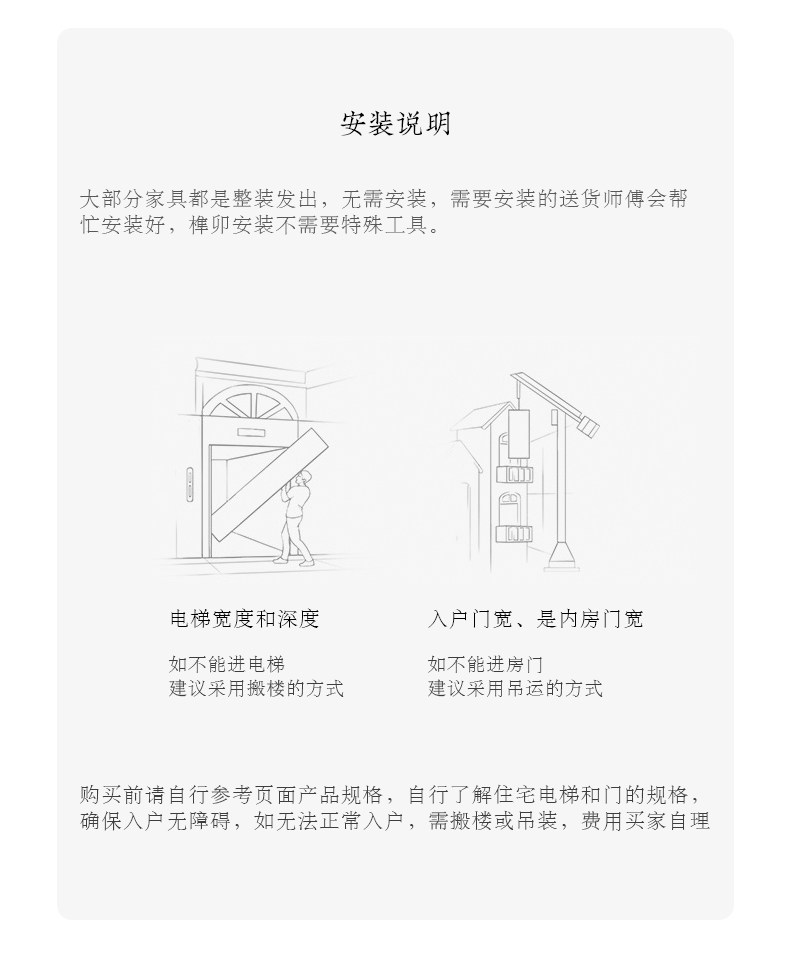 安装说明

大部分家具都是整装发出，无需安装，需要安装的送货师傅会帮忙安装好，榫卯安装不需要特殊工具。

电梯宽度和深度

如不能进电梯
建议采用搬楼的方式

入户门宽、是内房门宽

如不能进房门
建议采用吊运的方式

购买前请自行参考页面产品规格，自行了解住宅电梯和门的规格，确保入户无障碍，如无法正常入户，需搬楼或吊装，费用买家自理